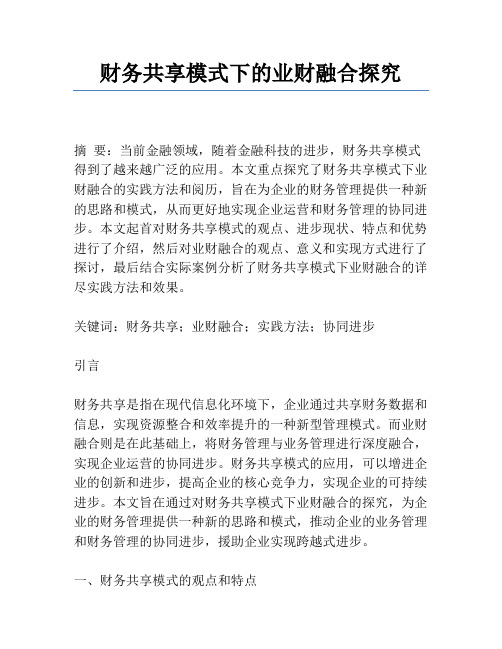 财务共享模式下的业财融合探究

摘 要：当前金融领域，随着金融科技的进步，财务共享模式得到了越来越广泛的应用。本文重点探究了财务共享模式下业财融合的实践方法和阅历，旨在为企业的财务管理提供一种新的思路和模式，从而更好地实现企业运营和财务管理的协同进步。本文起首对财务共享模式的观点、进步现状、特点和优势进行了介绍，然后对业财融合的观点、意义和实现方式进行了探讨，最后结合实际案例分析了财务共享模式下业财融合的详尽实践方法和效果。

关键词：财务共享；业财融合；实践方法；协同进步

引言

财务共享是指在现代信息化环境下，企业通过共享财务数据和信息，实现资源整合和效率提升的一种新型管理模式。而业财融合则是在此基础上，将财务管理与业务管理进行深度融合，实现企业运营的协同进步。财务共享模式的应用，可以增进企业的创新和进步，提高企业的核心竞争力，实现企业的可持续进步。本文旨在通过对财务共享模式下业财融合的探究，为企业的财务管理提供一种新的思路和模式，推动企业的业务管理和财务管理的协同进步，援助企业实现跨越式进步。

一、财务共享模式的观点和特点